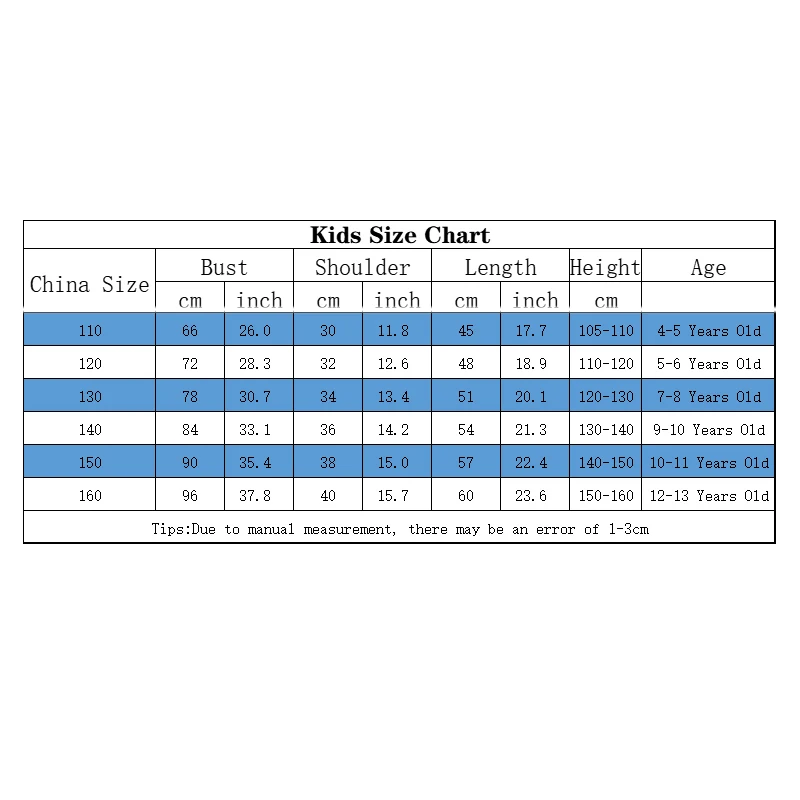 Kids Size Chart

| China Size | Bust cm | Bust inch | Shoulder cm | Shoulder inch | Length cm | Length inch | Height cm | Age |
|---|---|---|---|---|---|---|---|---|
| 110 | 66 | 26.0 | 30 | 11.8 | 45 | 17.7 | 105-110 | 4-5 Years Old |
| 120 | 72 | 28.3 | 32 | 12.6 | 48 | 18.9 | 110-120 | 5-6 Years Old |
| 130 | 78 | 30.7 | 34 | 13.4 | 51 | 20.1 | 120-130 | 7-8 Years Old |
| 140 | 84 | 33.1 | 36 | 14.2 | 54 | 21.3 | 130-140 | 9-10 Years Old |
| 150 | 90 | 35.4 | 38 | 15.0 | 57 | 22.4 | 140-150 | 10-11 Years Old |
| 160 | 96 | 37.8 | 40 | 15.7 | 60 | 23.6 | 150-160 | 12-13 Years Old |

Tips:Due to manual measurement, there may be an error of 1-3cm